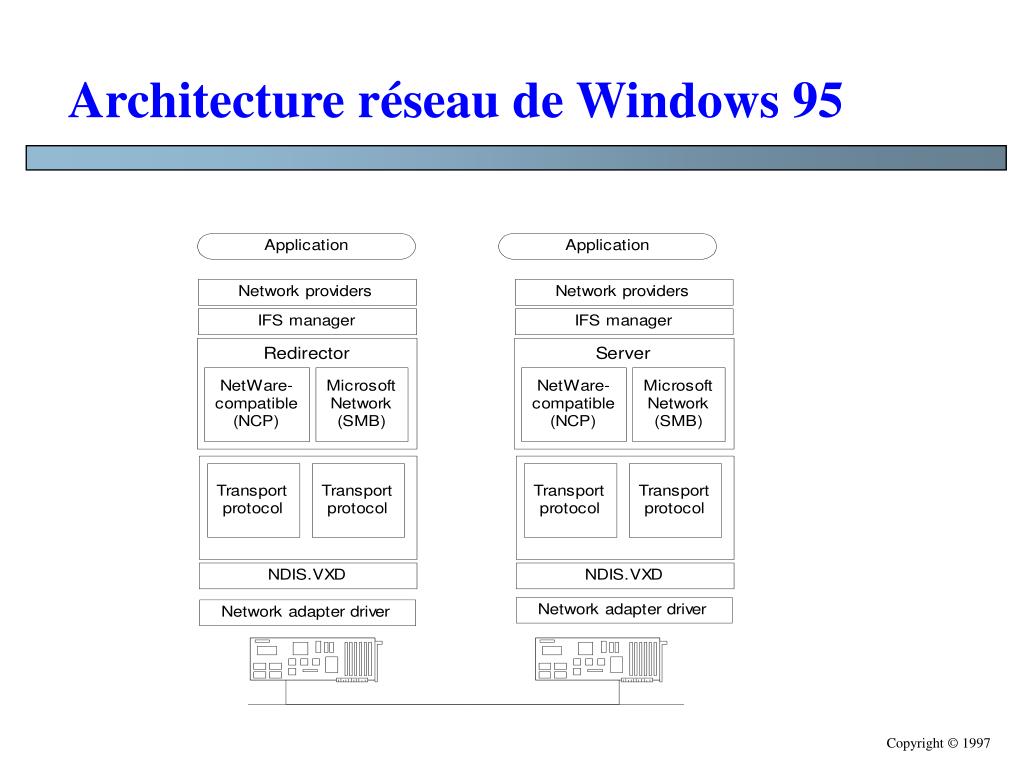 Architecture réseau de Windows 95

Application

Network providers

IFS manager

Redirector

NetWare-compatible (NCP)

Microsoft Network (SMB)

Transport protocol

Transport protocol

NDIS.VXD

Network adapter driver

Application

Network providers

IFS manager

Server

NetWare-compatible (NCP)

Microsoft Network (SMB)

Transport protocol

Transport protocol

NDIS.VXD

Network adapter driver

Copyright © 1997